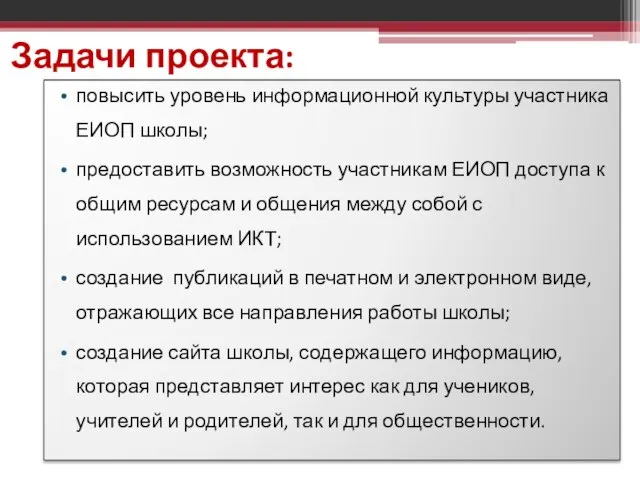 Задачи проекта:

• повысить уровень информационной культуры участника ЕИОП школы;

• предоставить возможность участникам ЕИОП доступа к общим ресурсам и общения между собой с использованием ИКТ;

• создание  публикаций в печатном и электронном виде, отражающих все направления работы школы;

• создание сайта школы, содержащего информацию, которая представляет интерес как для учеников, учителей и родителей, так и для общественности.